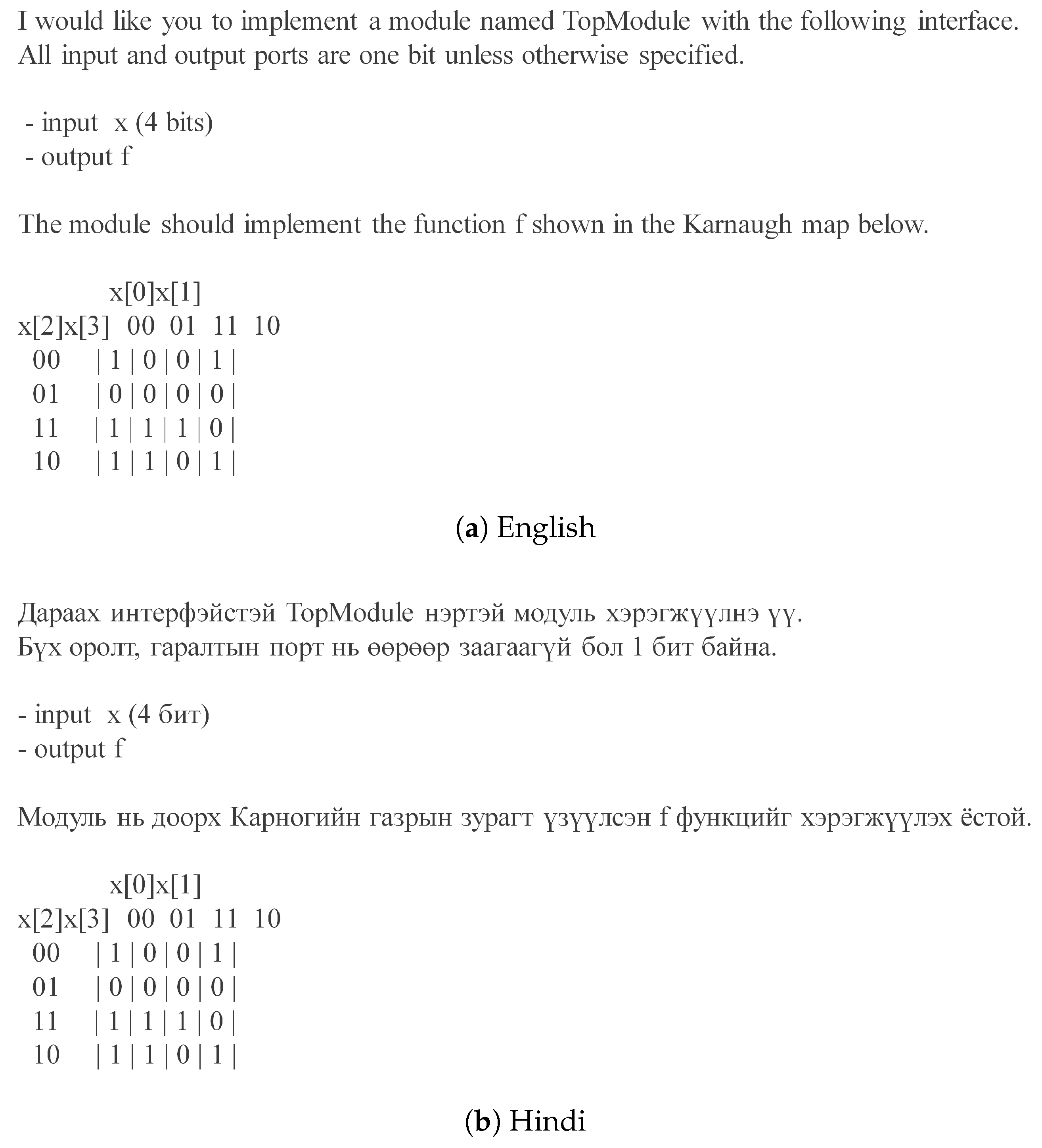 I would like you to implement a module named TopModule with the following interface. All input and output ports are one bit unless otherwise specified.

- input x (4 bits)
- output f

The module should implement the function f shown in the Karnaugh map below.

x[0]x[1]
x[2]x[3] 00 01 11 10
00 | 1 | 0 | 0 | 1 |
01 | 0 | 0 | 0 | 0 |
11 | 1 | 1 | 1 | 0 |
10 | 1 | 1 | 0 | 1 |

(a) English

Дараах интерфэйстэй TopModule нэртэй модуль хэрэгжүүлнэ үү.
Бүх оролт, гаралтын порт нь өөрөөр заагаагүй бол 1 бит байна.

- input x (4 бит)
- output f

Модуль нь доорх Карногийн газрын зурагт үзүүлсэн f функцийг хэрэгжүүлэх ёстой.

x[0]x[1]
x[2]x[3] 00 01 11 10
00 | 1 | 0 | 0 | 1 |
01 | 0 | 0 | 0 | 0 |
11 | 1 | 1 | 1 | 0 |
10 | 1 | 1 | 0 | 1 |

(b) Hindi